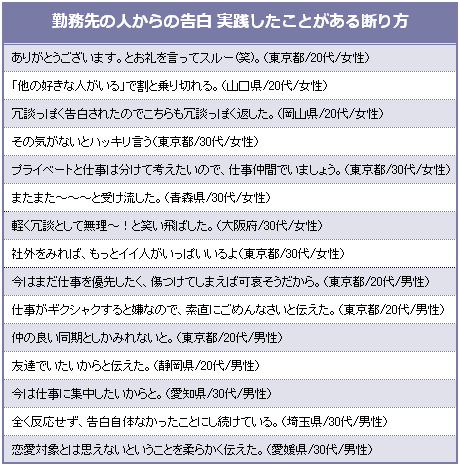 | 勤務先の人からの告白 実践したことがある断り方 |
|---|
| ありがとうございます。とお礼を言ってスルー(笑)。(東京都/20代/女性) |
| 「他の好きな人がいる」で割と乗り切れる。(山口県/20代/女性) |
| 冗談っぽく告白されたのでこちらも冗談っぽく返した。(岡山県/20代/女性) |
| その気がないとハッキリ言う(東京都/30代/女性) |
| プライベートと仕事は分けて考えたいので、仕事仲間でいましょう。(東京都/30代/女性) |
| またまた~~~と受け流した。(青森県/30代/女性) |
| 軽く冗談として無理~!と笑い飛ばした。(大阪府/30代/女性) |
| 社外をみれば、もっとイイ人がいっぱいいるよ(東京都/30代/女性) |
| 今はまだ仕事を優先したく、傷つけてしまえば可哀そうだから。(東京都/20代/男性) |
| 仕事がギクシャクすると嫌なので、素直にごめんなさいと伝えた。(東京都/20代/男性) |
| 仲の良い同期としかみれないと。(東京都/20代/男性) |
| 友達でいたいからと伝えた。(静岡県/20代/男性) |
| 今は仕事に集中したいからと。(愛知県/30代/男性) |
| 全く反応せず、告白自体なかったことにし続けている。(埼玉県/30代/男性) |
| 恋愛対象とは思えないということを柔らかく伝えた。(愛媛県/30代/男性) |